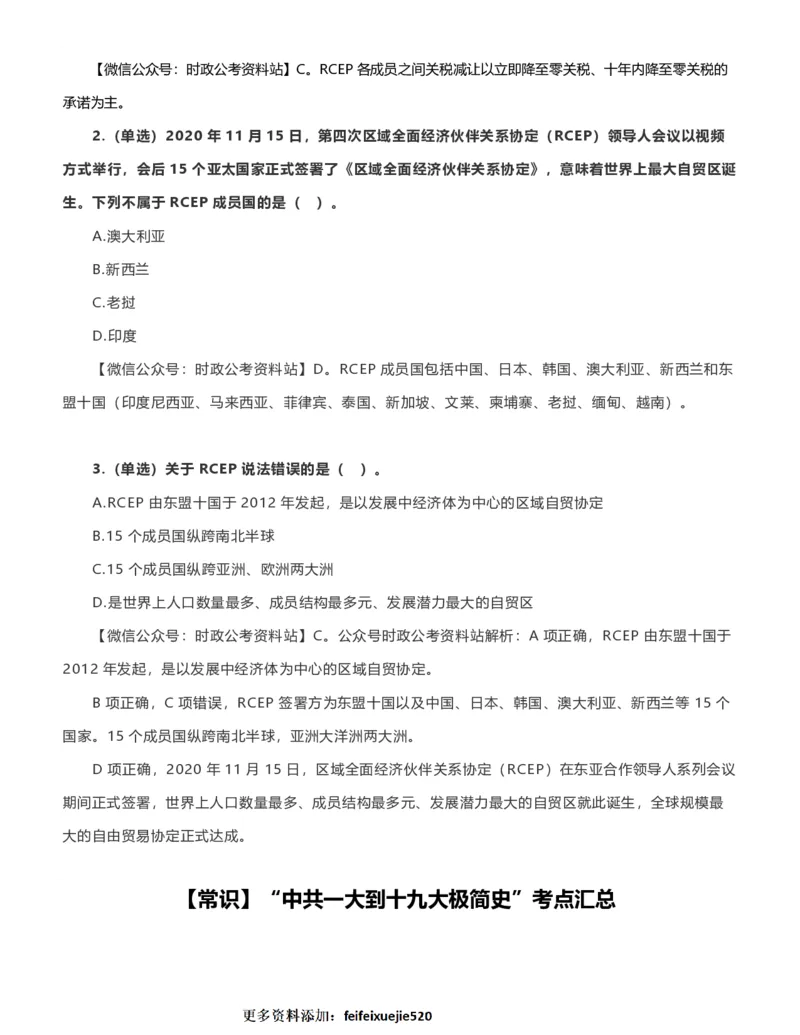 【微信公众号：时政公考资料站】C。RCEP 各成员之间关税减让以立即降至零关税、十年内降至零关税的承诺为主。

2.（单选）2020 年 11 月 15 日，第四次区域全面经济伙伴关系协定（RCEP）领导人会议以视频方式举行，会后 15 个亚太国家正式签署了《区域全面经济伙伴关系协定》，意味着世界上最大自贸区诞生。下列不属于 RCEP 成员国的是（ ）。

A.澳大利亚

B.新西兰

C.老挝

D.印度

【微信公众号：时政公考资料站】D。RCEP 成员国包括中国、日本、韩国、澳大利亚、新西兰和东盟十国（印度尼西亚、马来西亚、菲律宾、泰国、新加坡、文莱、柬埔寨、老挝、缅甸、越南）。

3.（单选）关于 RCEP 说法错误的是（ ）。

A.RCEP 由东盟十国于 2012 年发起，是以发展中经济体为中心的区域自贸协定

B.15 个成员国纵跨南北半球

C.15 个成员国纵跨亚洲、欧洲两大洲

D.是世界上人口数量最多、成员结构最多元、发展潜力最大的自贸区

【微信公众号：时政公考资料站】C。公众号时政公考资料站解析：A 项正确，RCEP 由东盟十国于 2012 年发起，是以发展中经济体为中心的区域自贸协定。

B 项正确，C 项错误，RCEP 签署方为东盟十国以及中国、日本、韩国、澳大利亚、新西兰等 15 个国家。15 个成员国纵跨南北半球，亚洲大洋洲两大洲。

D 项正确，2020 年 11 月 15 日，区域全面经济伙伴关系协定（RCEP）在东亚合作领导人系列会议期间正式签署，世界上人口数量最多、成员结构最多元、发展潜力最大的自贸区就此诞生，全球规模最大的自由贸易协定正式达成。

【常识】“中共一大到十九大极简史”考点汇总

更多资料添加：feifeixuejie520